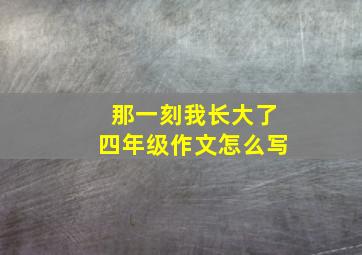 那一刻我长大了
四年级作文怎么写